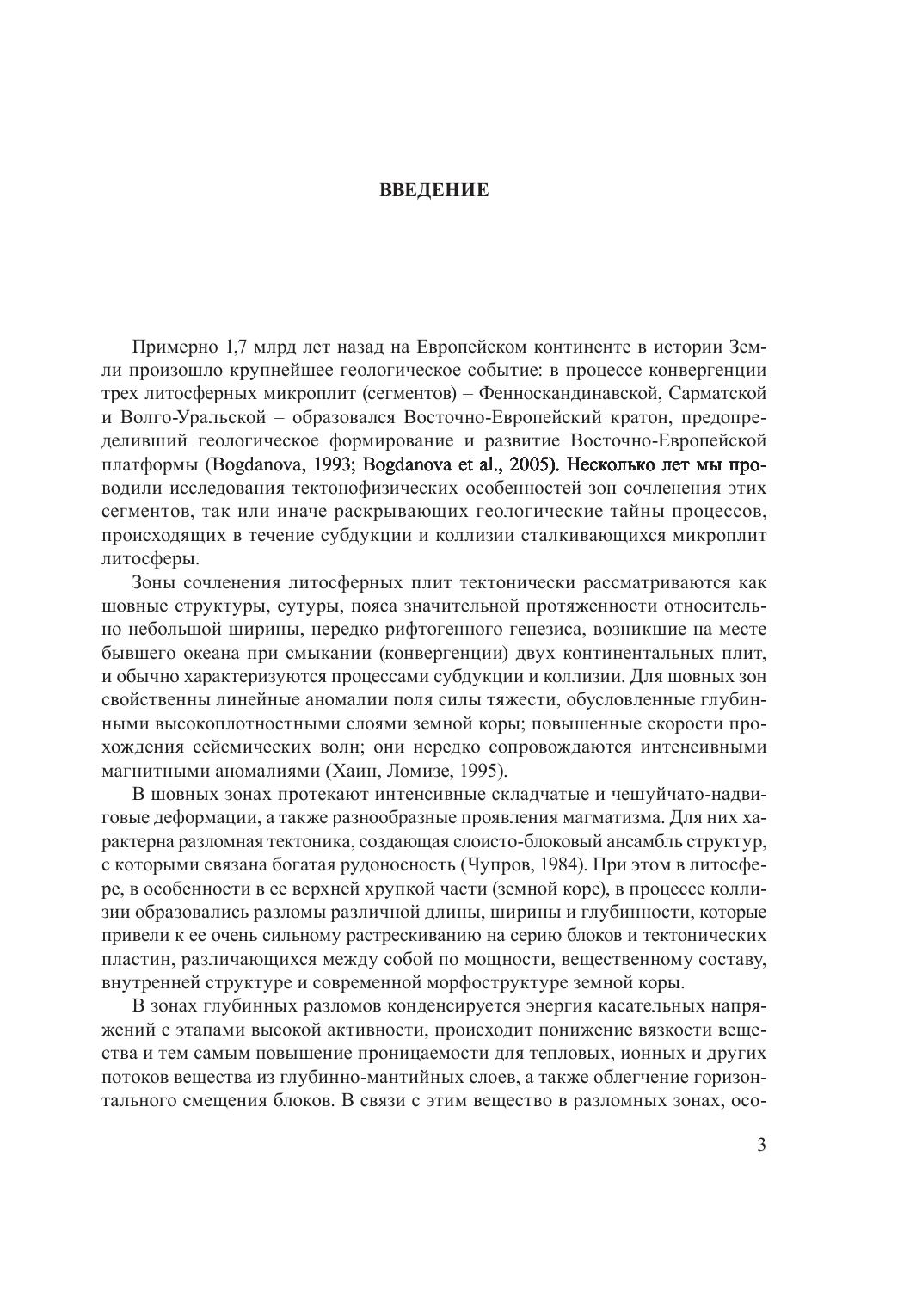 ВВЕДЕНИЕ

Примерно 1,7 млрд лет назад на Европейском континенте в истории Земли произошло крупнейшее геологическое событие: в процессе конвергенции трех литосферных микроплит (сегментов) – Фенноскандинавской, Сарматской и Волго-Уральской – образовался Восточно-Европейский кратон, предопределивший геологическое формирование и развитие Восточно-Европейской платформы (Bogdanova, 1993; Bogdanova et al., 2005). Несколько лет мы проводили исследования тектонофизических особенностей зон сочленения этих сегментов, так или иначе раскрывающих геологические тайны процессов, происходящих в течение субдукции и коллизии сталкивающихся микроплит литосферы.

Зоны сочленения литосферных плит тектонически рассматриваются как шовные структуры, сутуры, пояса значительной протяженности относительно небольшой ширины, нередко рифтогенного генезиса, возникшие на месте бывшего океана при смыкании (конвергенции) двух континентальных плит, и обычно характеризуются процессами субдукции и коллизии. Для шовных зон свойственны линейные аномалии поля силы тяжести, обусловленные глубинными высокоплотностными слоями земной коры; повышенные скорости прохождения сейсмических волн; они нередко сопровождаются интенсивными магнитными аномалиями (Хаин, Ломизе, 1995).

В шовных зонах протекают интенсивные складчатые и чешуйчато-надвиговые деформации, а также разнообразные проявления магматизма. Для них характерна разломная тектоника, создающая слоисто-блоковый ансамбль структур, с которыми связана богатая рудоносность (Чупров, 1984). При этом в литосфере, в особенности в ее верхней хрупкой части (земной коре), в процессе коллизии образовались разломы различной длины, ширины и глубинности, которые привели к ее очень сильному растрескиванию на серию блоков и тектонических пластин, различающихся между собой по мощности, вещественному составу, внутренней структуре и современной морфоструктуре земной коры.

В зонах глубинных разломов конденсируется энергия касательных напряжений с этапами высокой активности, происходит понижение вязкости вещества и тем самым повышение проницаемости для тепловых, ионных и других потоков вещества из глубинно-мантийных слоев, а также облегчение горизонтального смещения блоков. В связи с этим вещество в разломных зонах, осо-

3